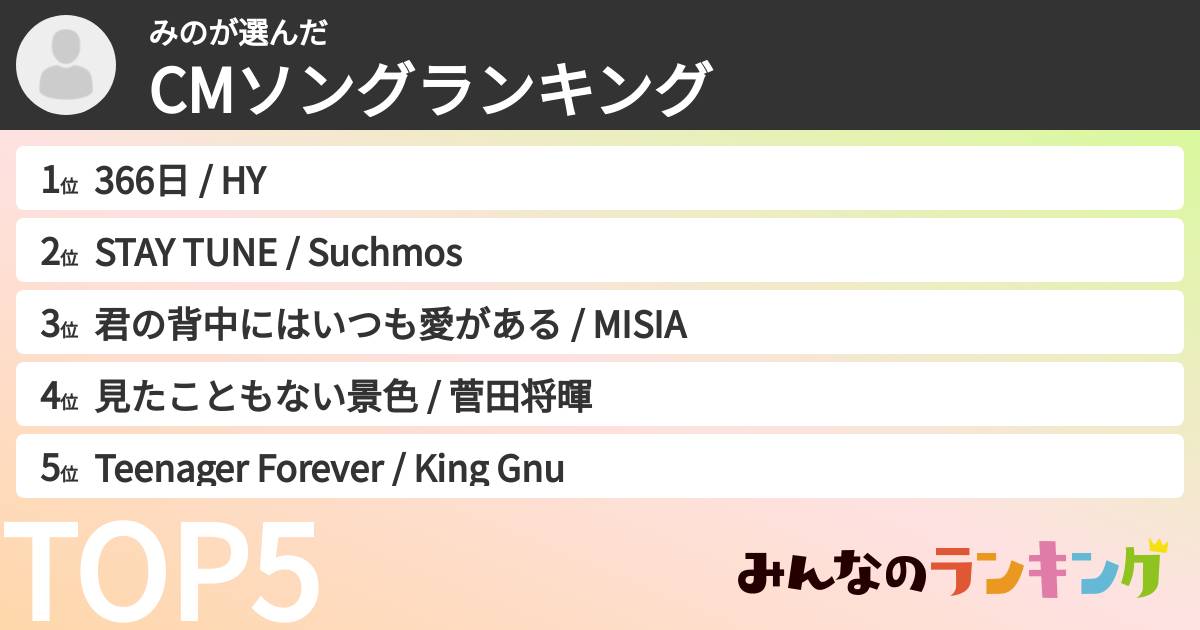 みのが選んだ
CMソングランキング

1位 366日 / HY
2位 STAY TUNE / Suchmos
3位 君の背中にはいつも愛がある / MISIA
4位 見たこともない景色 / 菅田将暉
5位 Teenager Forever / King Gnu

TOP5

みんなのランキング